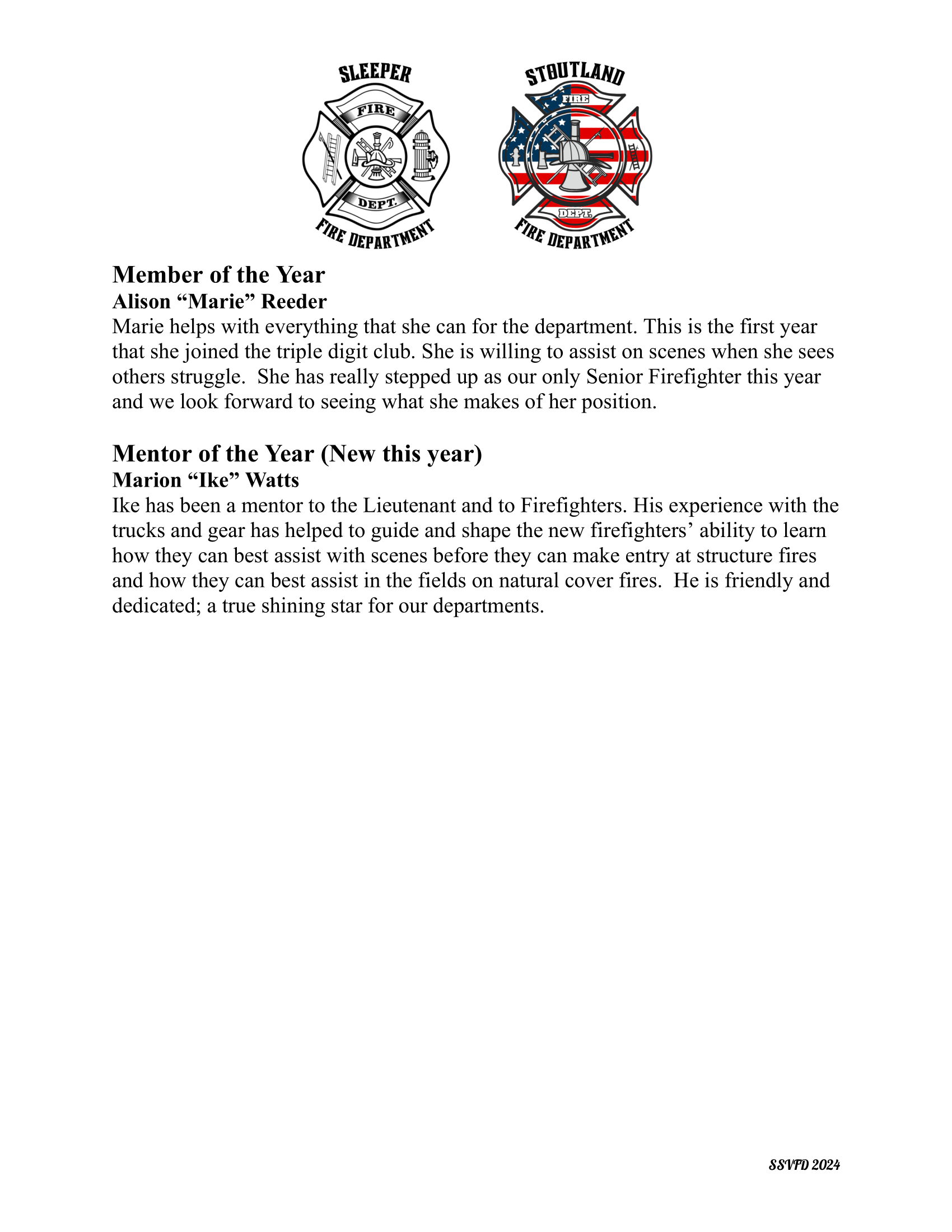 SLEEPER
FIRE
DEPT.
FIRE DEPARTMENT

STOUTLAND
FIRE
DEPT.
FIRE DEPARTMENT

Member of the Year
Alison “Marie” Reeder
Marie helps with everything that she can for the department. This is the first year that she joined the triple digit club. She is willing to assist on scenes when she sees others struggle. She has really stepped up as our only Senior Firefighter this year and we look forward to seeing what she makes of her position.

Mentor of the Year (New this year)
Marion “Ike” Watts
Ike has been a mentor to the Lieutenant and to Firefighters. His experience with the trucks and gear has helped to guide and shape the new firefighters’ ability to learn how they can best assist with scenes before they can make entry at structure fires and how they can best assist in the fields on natural cover fires. He is friendly and dedicated; a true shining star for our departments.

SSVFD 2024